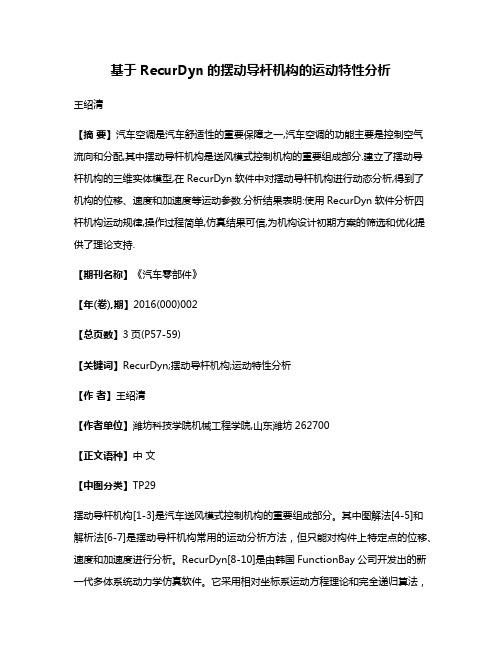 基于 RecurDyn 的摆动导杆机构的运动特性分析

王绍清

【摘 要】汽车空调是汽车舒适性的重要保障之一,汽车空调的功能主要是控制空气流向和分配,其中摆动导杆机构是送风模式控制机构的重要组成部分.建立了摆动导杆机构的三维实体模型,在 RecurDyn 软件中对摆动导杆机构进行动态分析,得到了机构的位移、速度和加速度等运动参数.分析结果表明:使用 RecurDyn 软件分析四杆机构运动规律,操作过程简单,仿真结果可信,为机构设计初期方案的筛选和优化提供了理论支持.

【期刊名称】《汽车零部件》

【年(卷),期】2016(000)002

【总页数】3 页(P57-59)

【关键词】RecurDyn;摆动导杆机构;运动特性分析

【作 者】王绍清

【作者单位】潍坊科技学院机械工程学院,山东潍坊 262700

【正文语种】中 文

【中图分类】TP29

摆动导杆机构[1-3]是汽车送风模式控制机构的重要组成部分。其中图解法[4-5]和解析法[6-7]是摆动导杆机构常用的运动分析方法，但只能对构件上特定点的位移、速度和加速度进行分析。RecurDyn[8-10]是由韩国 FunctionBay 公司开发出的新一代多体系统动力学仿真软件。它采用相对坐标系运动方程理论和完全递归算法，